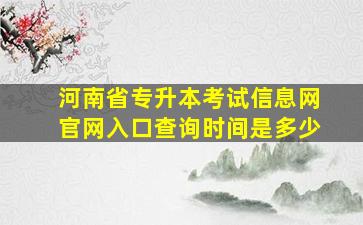 河南省专升本考试信息网
官网入口查询时间是多少